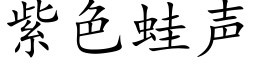 紫色蛙声